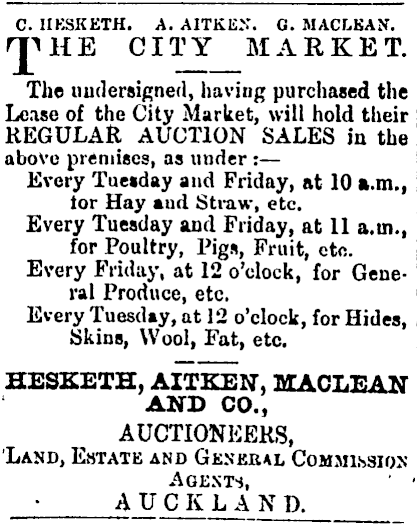 C. HESKETH. A. AITKEN. G. MACLEAN.

THE CITY MARKET.

The undersigned, having purchased the Lease of the City Market, will hold their REGULAR AUCTION SALES in the above premises, as under :—

Every Tuesday and Friday, at 10 a.m., for Hay and Straw, etc.

Every Tuesday and Friday, at 11 a.m., for Poultry, Pigs, Fruit, etc.

Every Friday, at 12 o'clock, for General Produce, etc.

Every Tuesday, at 12 o'clock, for Hides, Skins, Wool, Fat, etc.

HESKETH, AITKEN, MACLEAN AND CO.,

AUCTIONEERS,

LAND, ESTATE AND GENERAL COMMISSION AGENTS,

AUCKLAND.